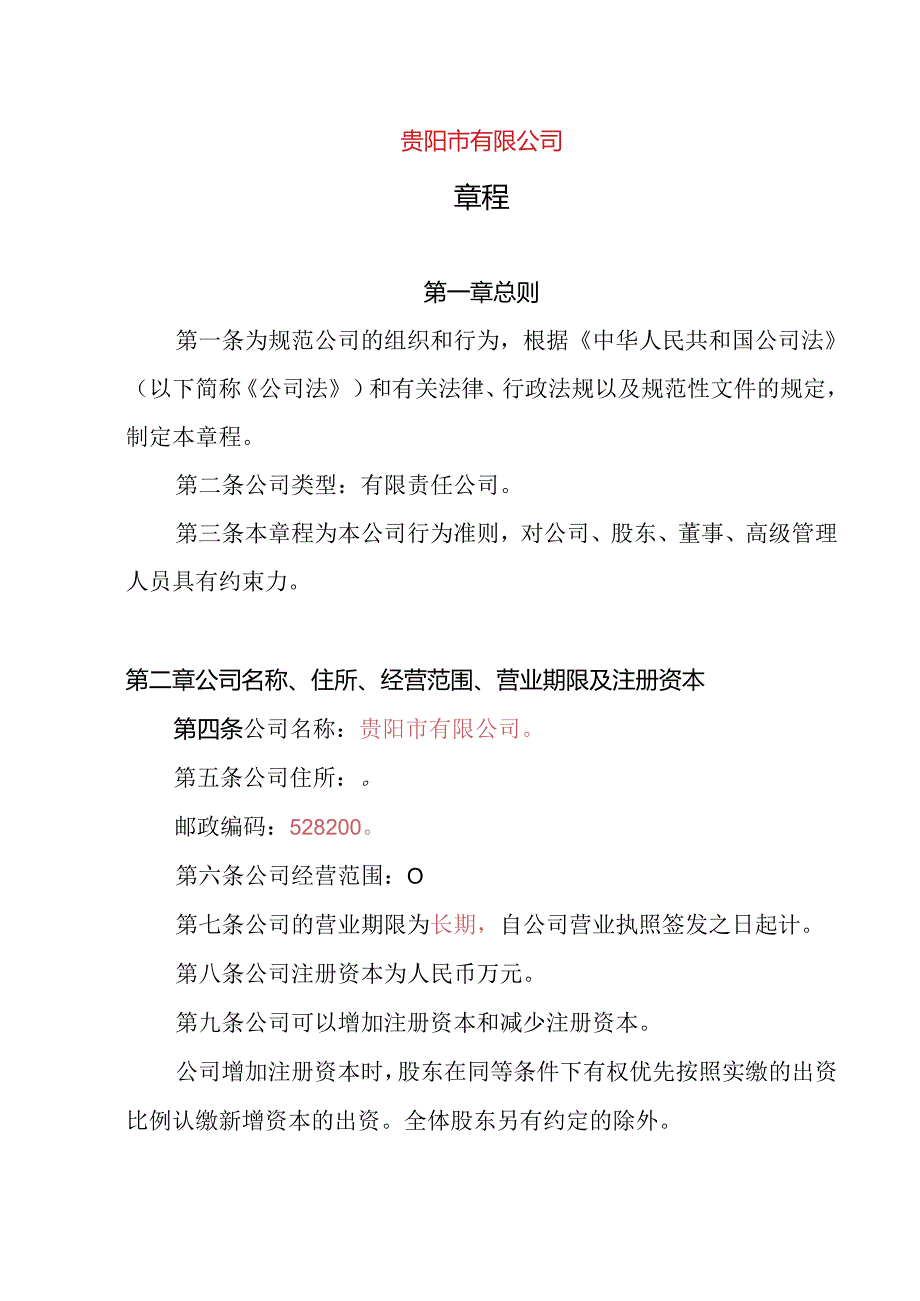 贵阳市有限公司

章程

第一章总则

第一条为规范公司的组织和行为，根据《中华人民共和国公司法》（以下简称《公司法》）和有关法律、行政法规以及规范性文件的规定，制定本章程。

第二条公司类型：有限责任公司。

第三条本章程为本公司行为准则，对公司、股东、董事、高级管理人员具有约束力。

第二章公司名称、住所、经营范围、营业期限及注册资本

第四条公司名称：贵阳市有限公司。

第五条公司住所：。

邮政编码：528200。

第六条公司经营范围：O

第七条公司的营业期限为长期，自公司营业执照签发之日起计。

第八条公司注册资本为人民币万元。

第九条公司可以增加注册资本和减少注册资本。

公司增加注册资本时，股东在同等条件下有权优先按照实缴的出资比例认缴新增资本的出资。全体股东另有约定的除外。